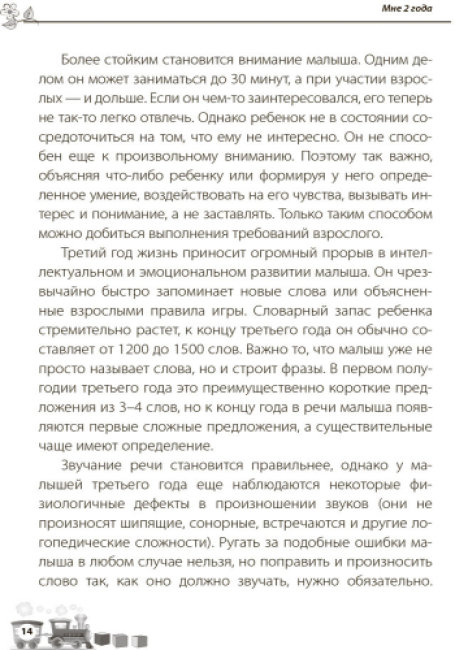 Мне 2 года

Более стойким становится внимание малыша. Одним делом он может заниматься до 30 минут, а при участии взрослых — и дольше. Если он чем-то заинтересовался, его теперь не так-то легко отвлечь. Однако ребенок не в состоянии сосредоточиться на том, что ему не интересно. Он не способен еще к произвольному вниманию. Поэтому так важно, объясняя что-либо ребенку или формируя у него определенное умение, воздействовать на его чувства, вызывать интерес и понимание, а не заставлять. Только таким способом можно добиться выполнения требований взрослого.

Третий год жизнь приносит огромный прорыв в интеллектуальном и эмоциональном развитии малыша. Он чрезвычайно быстро запоминает новые слова или объясненные взрослыми правила игры. Словарный запас ребенка стремительно растет, к концу третьего года он обычно составляет от 1200 до 1500 слов. Важно то, что малыш уже не просто называет слова, но и строит фразы. В первом полугодии третьего года это преимущественно короткие предложения из 3–4 слов, но к концу года в речи малыша появляются первые сложные предложения, а существительные чаще имеют определение.

Звучание речи становится правильнее, однако у малышей третьего года еще наблюдаются некоторые физиологичные дефекты в произношении звуков (они не произносят шипящие, сонорные, встречаются и другие логопедические сложности). Ругать за подобные ошибки малыша в любом случае нельзя, но поправить и произносить слово так, как оно должно звучать, нужно обязательно.

14